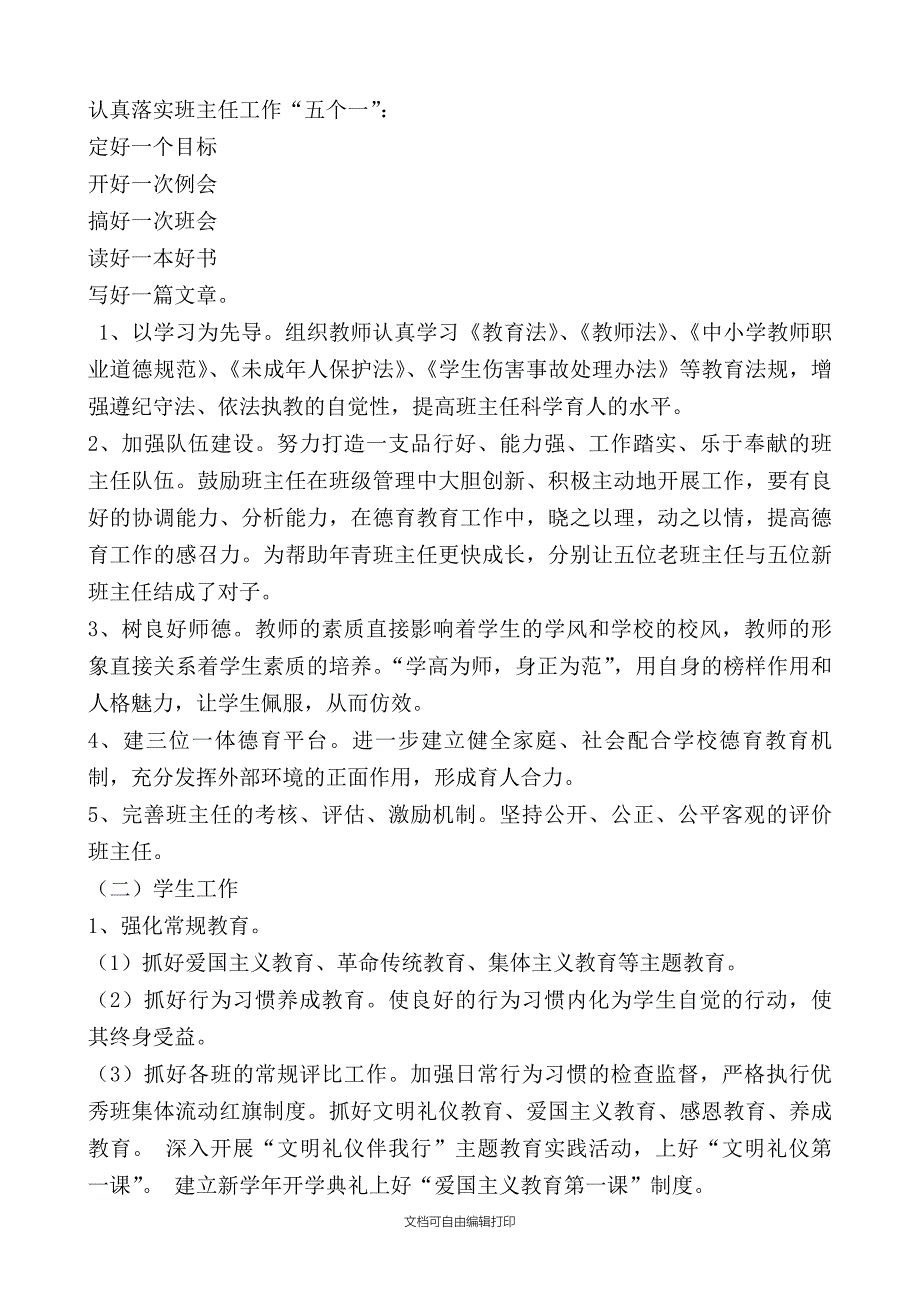 认真落实班主任工作“五个一”：
定好一个目标
开好一次例会
搞好一次班会
读好一本好书
写好一篇文章。

1、以学习为先导。组织教师认真学习《教育法》、《教师法》、《中小学教师职业道德规范》、《未成年人保护法》、《学生伤害事故处理办法》等教育法规，增强遵纪守法、依法执教的自觉性，提高班主任科学育人的水平。

2、加强队伍建设。努力打造一支品行好、能力强、工作踏实、乐于奉献的班主任队伍。鼓励班主任在班级管理中大胆创新、积极主动地开展工作，要有良好的协调能力、分析能力，在德育教育工作中，晓之以理，动之以情，提高德育工作的感召力。为帮助年青班主任更快成长，分别让五位老班主任与五位新班主任结成了对子。

3、树良好师德。教师的素质直接影响着学生的学风和学校的校风，教师的形象直接关系着学生素质的培养。“学高为师，身正为范”，用自身的榜样作用和人格魅力，让学生佩服，从而仿效。

4、建三位一体德育平台。进一步建立健全家庭、社会配合学校德育教育机制，充分发挥外部环境的正面作用，形成育人合力。

5、完善班主任的考核、评估、激励机制。坚持公开、公正、公平客观的评价班主任。

（二）学生工作

1、强化常规教育。

（1）抓好爱国主义教育、革命传统教育、集体主义教育等主题教育。

（2）抓好行为习惯养成教育。使良好的行为习惯内化为学生自觉的行动，使其终身受益。

（3）抓好各班的常规评比工作。加强日常行为习惯的检查监督，严格执行优秀班集体流动红旗制度。抓好文明礼仪教育、爱国主义教育、感恩教育、养成教育。 深入开展“文明礼仪伴我行”主题教育实践活动，上好“文明礼仪第一课”。 建立新学年开学典礼上好“爱国主义教育第一课”制度。

文档可自由编辑打印